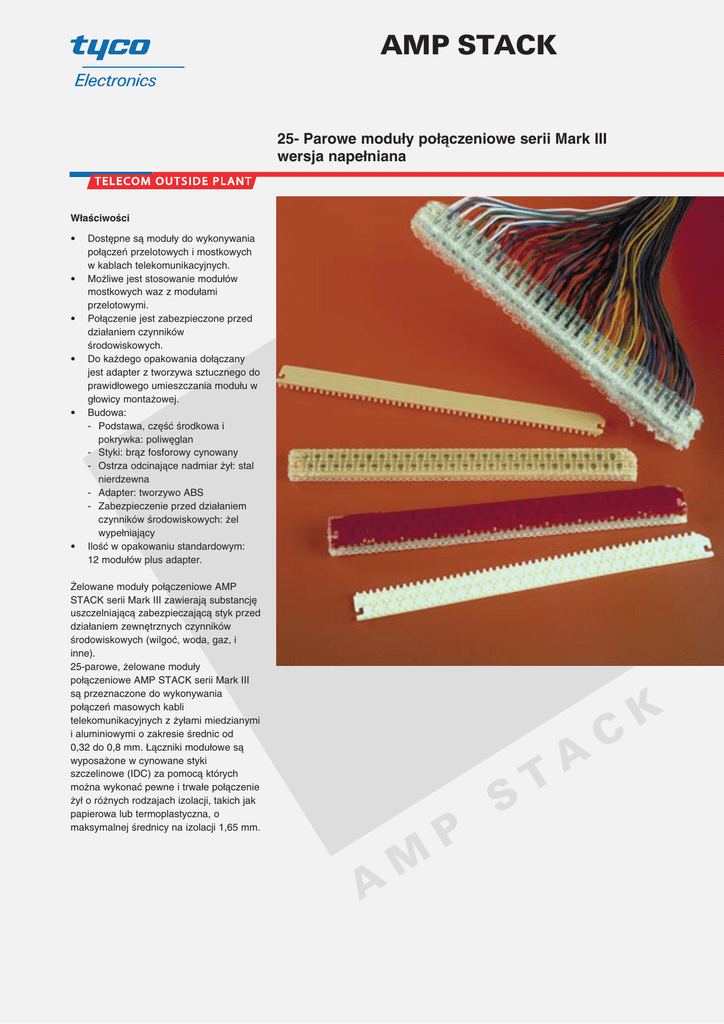 tyco
Electronics

AMP STACK

25- Parowe moduły połączeniowe serii Mark III wersja napełniana

TELECOM OUTSIDE PLANT

Właściwości

• Dostępne są moduły do wykonywania połączeń przelotowych i mostkowych w kablach telekomunikacyjnych.
• Możliwe jest stosowanie modułów mostkowych waz z modułami przelotowymi.
• Połączenie jest zabezpieczone przed działaniem czynników środowiskowych.
• Do każdego opakowania dołączany jest adapter z tworzywa sztucznego do prawidłowego umieszczania modułu w głowicy montażowej.
• Budowa:
- Podstawa, część środkowa i pokrywka: poliwęglan
- Styki: brąz fosforowy cynowany
- Ostrza odcinające nadmiar żył: stal nierdzewna
- Adapter: tworzywo ABS
- Zabezpieczenie przed działaniem czynników środowiskowych: żel wypełniający
• Ilość w opakowaniu standardowym: 12 modułów plus adapter.

Żelowane moduły połączeniowe AMP STACK serii Mark III zawierają substancję uszczelniającą zabezpieczającą styk przed działaniem zewnętrznych czynników środowiskowych (wilgoć, woda, gaz, i inne).
25-parowe, żelowane moduły połączeniowe AMP STACK serii Mark III są przeznaczone do wykonywania połączeń masowych kabli telekomunikacyjnych z żyłami miedzianymi i aluminiowymi o zakresie średnic od 0,32 do 0,8 mm. Łączniki modułowe są wyposażone w cynowane styki szczelinowe (IDC) za pomocą których można wykonać pewne i trwałe połączenie żył o różnych rodzajach izolacji, takich jak papierowa lub termoplastyczna, o maksymalnej średnicy na izolacji 1,65 mm.

AMP STACK